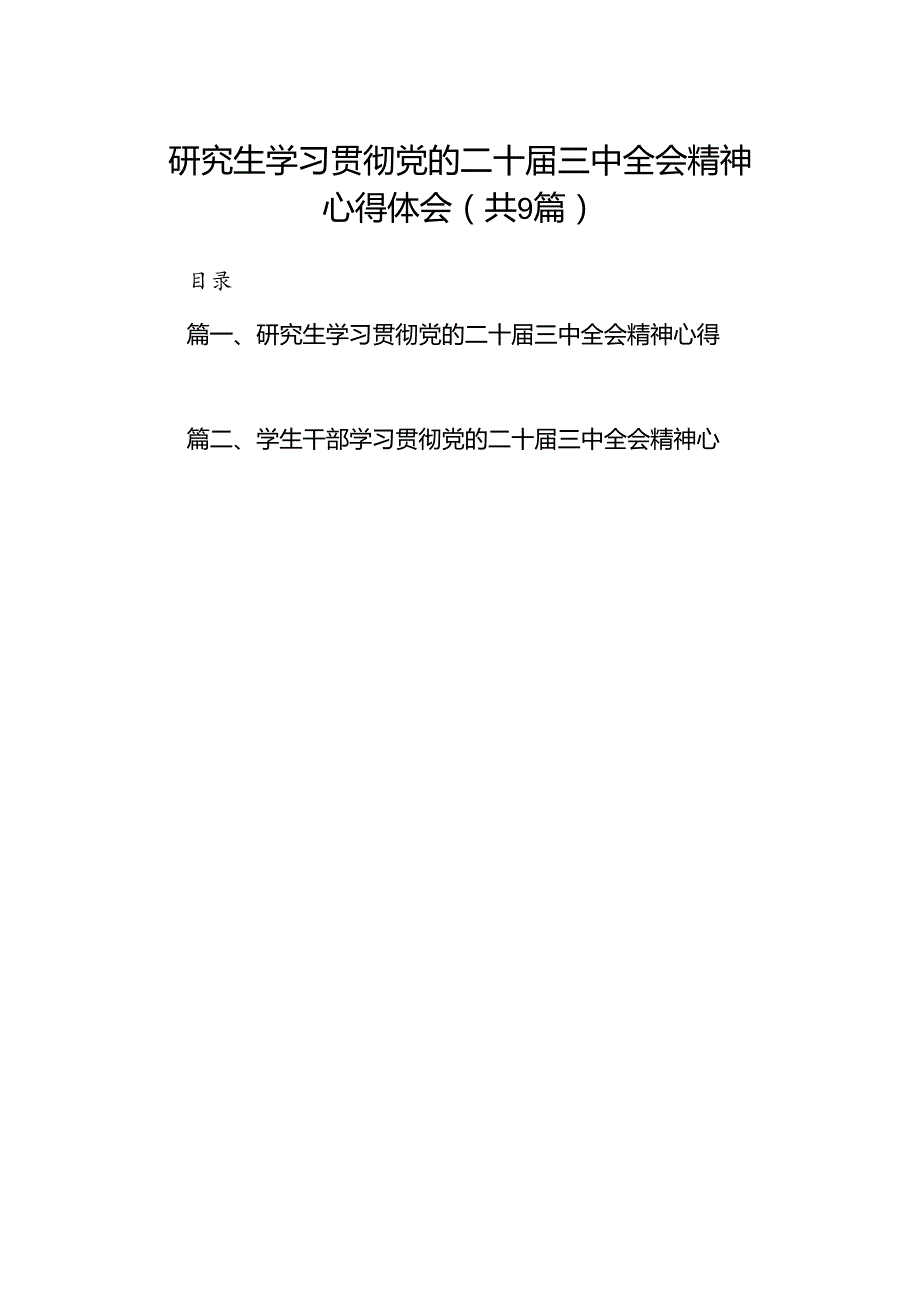 研究生学习贯彻党的二十届三中全会精神心得体会（共9篇）

目录

篇一、研究生学习贯彻党的二十届三中全会精神心得

篇二、学生干部学习贯彻党的二十届三中全会精神心